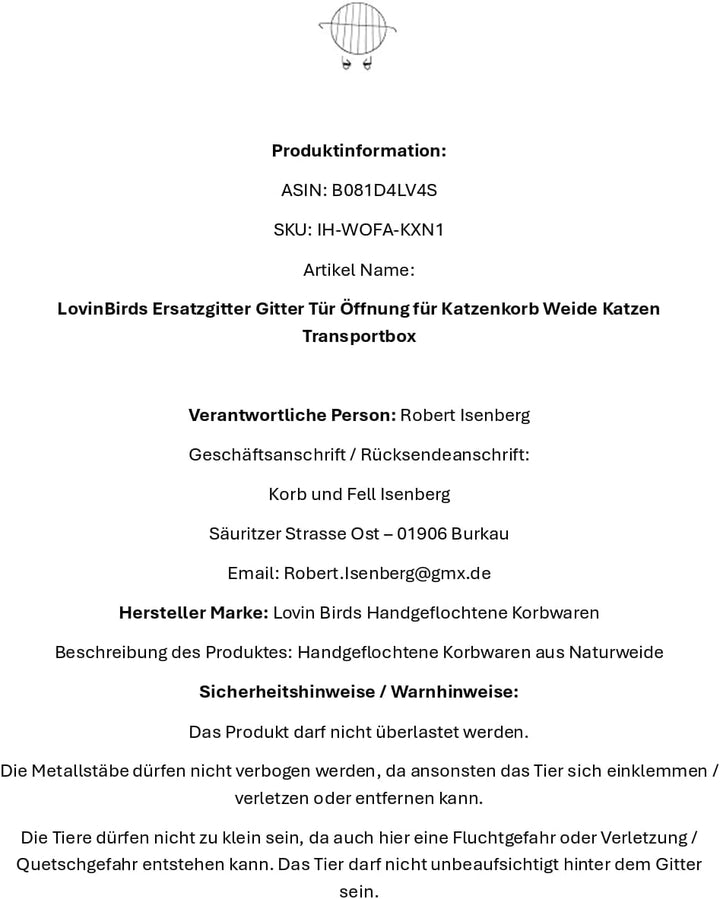 Produktinformation:

ASIN: B081D4LV4S

SKU: IH-WOFA-KXN1

Artikel Name:

LovinBirds Ersatzgitter Gitter Tür Öffnung für Katzenkorb Weide Katzen Transportbox

Verantwortliche Person: Robert Isenberg

Geschäftsanschrift / Rücksendeanschrift:

Korb und Fell Isenberg

Säuritzer Strasse Ost – 01906 Burkau

Email: Robert.Isenberg@gmx.de

Hersteller Marke: Lovin Birds Handgeflochtene Korbwaren

Beschreibung des Produktes: Handgeflochtene Korbwaren aus Naturweide

Sicherheitshinweise / Warnhinweise:

Das Produkt darf nicht überlastet werden.

Die Metallstäbe dürfen nicht verbogen werden, da ansonsten das Tier sich einklemmen / verletzen oder entfernen kann.

Die Tiere dürfen nicht zu klein sein, da auch hier eine Fluchtgefahr oder Verletzung / Quetschgefahr entstehen kann. Das Tier darf nicht unbeaufsichtigt hinter dem Gitter sein.